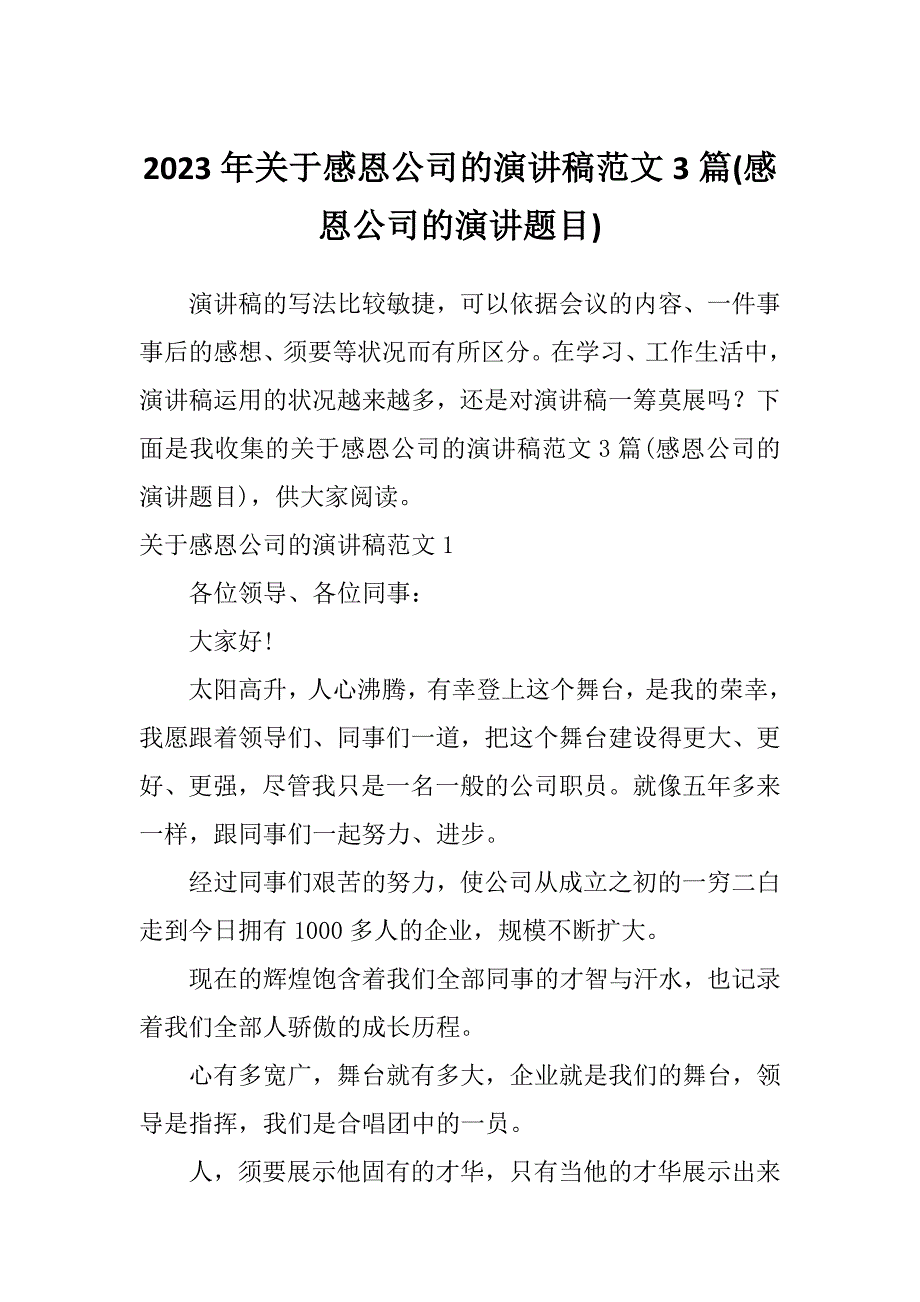 2023 年关于感恩公司的演讲稿范文 3 篇(感恩公司的演讲题目)

演讲稿的写法比较敏捷，可以依据会议的内容、一件事事后的感想、须要等状况而有所区分。在学习、工作生活中，演讲稿运用的状况越来越多，还是对演讲稿一筹莫展吗？下面是我收集的关于感恩公司的演讲稿范文 3 篇(感恩公司的演讲题目)，供大家阅读。

关于感恩公司的演讲稿范文 1

各位领导、各位同事：

大家好!

太阳高升，人心沸腾，有幸登上这个舞台，是我的荣幸，我愿跟着领导们、同事们一道，把这个舞台建设得更大、更好、更强，尽管我只是一名一般的公司职员。就像五年多来一样，跟同事们一起努力、进步。

经过同事们艰苦的努力，使公司从成立之初的一穷二白走到今日拥有 1000 多人的企业，规模不断扩大。

现在的辉煌饱含着我们全部同事的才智与汗水，也记录着我们全部人骄傲的成长历程。

心有多宽广，舞台就有多大，企业就是我们的舞台，领导是指挥，我们是合唱团中的一员。

人，须要展示他固有的才华，只有当他的才华展示出来